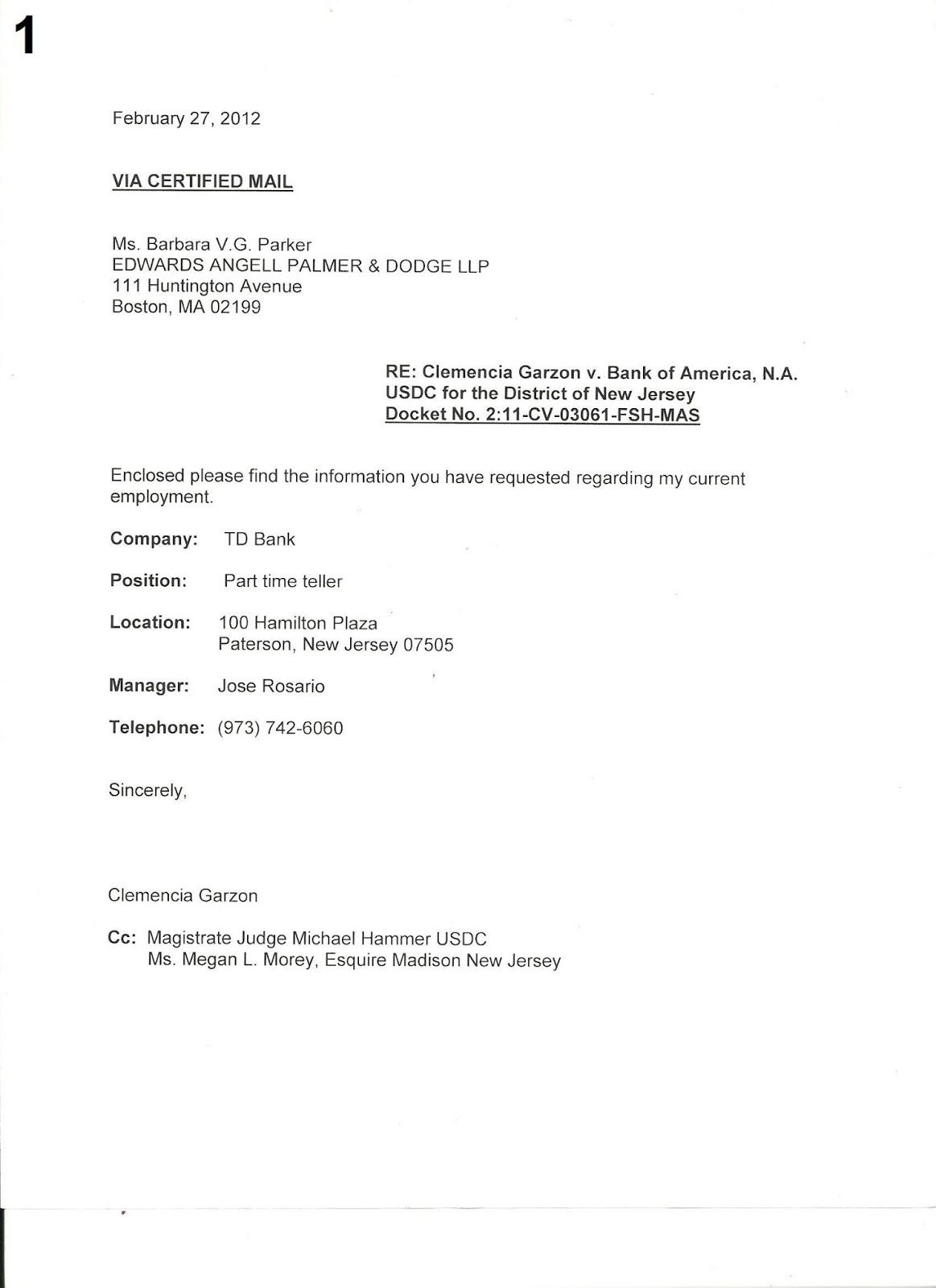 1

February 27, 2012

VIA CERTIFIED MAIL

Ms. Barbara V.G. Parker
EDWARDS ANGELL PALMER & DODGE LLP
111 Huntington Avenue
Boston, MA 02199

RE: Clemencia Garzon v. Bank of America, N.A.
USDC for the District of New Jersey
Docket No. 2:11-CV-03061-FSH-MAS

Enclosed please find the information you have requested regarding my current employment.

Company: TD Bank

Position: Part time teller

Location: 100 Hamilton Plaza
Paterson, New Jersey 07505

Manager: Jose Rosario

Telephone: (973) 742-6060

Sincerely,

Clemencia Garzon

Cc: Magistrate Judge Michael Hammer USDC
Ms. Megan L. Morey, Esquire Madison New Jersey